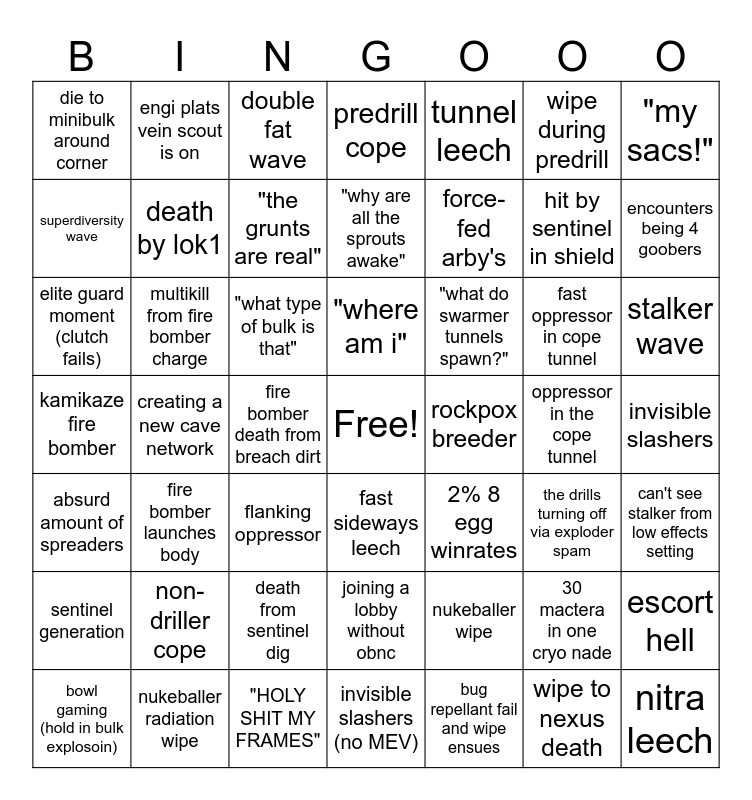 | B | I | N | G | O | O | O |
|---|---|---|---|---|---|---|
| die to minibulk around corner | engi plats vein scout is on | double fat wave | predrill cope | tunnel leech | wipe during predrill | "my sacs!" |
| superdiversity wave | death by lok1 | "the grunts are real" | "why are all the sprouts awake" | force-fed arby's | hit by sentinel in shield | encounters being 4 goobers |
| elite guard moment (clutch fails) | multikill from fire bomber charge | "what type of bulk is that" | "where am i" | "what do swarmer tunnels spawn?" | fast oppressor in cope tunnel | stalker wave |
| kamikaze fire bomber | creating a new cave network | fire bomber death from breach dirt | Free! | rockpox breeder | oppressor in the cope tunnel | invisible slashers |
| absurd amount of spreaders | fire bomber launches body | flanking oppressor | fast sideways leech | 2% 8 egg winrates | the drills turning off via exploder spam | can't see stalker from low effects setting |
| sentinel generation | non-driller cope | death from sentinel dig | joining a lobby without obnc | nukeballer wipe | 30 mactera in one cryo nade | escort hell |
| bowl gaming (hold in bulk explosoin) | nukeballer radiation wipe | "HOLY SHIT MY FRAMES" | invisible slashers (no MEV) | bug repellant fail and wipe ensues | wipe to nexus death | nitra leech |